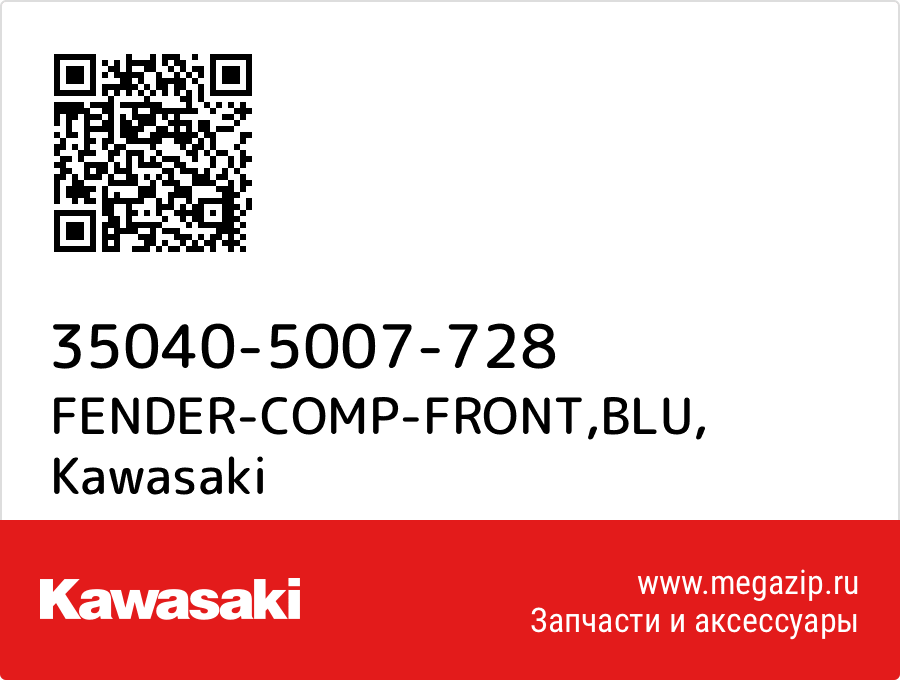 35040-5007-728
FENDER-COMP-FRONT,BLU,
Kawasaki

Kawasaki

www.megazip.ru
Запчасти и аксессуары